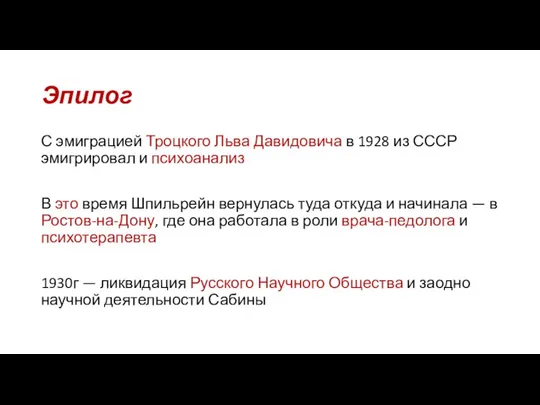 Эпилог

С эмиграцией Троцкого Льва Давидовича в 1928 из СССР эмигрировал и психоанализ

В это время Шпильрейн вернулась туда откуда и начинала — в Ростов-на-Дону, где она работала в роли врача-педолога и психотерапевта

1930г — ликвидация Русского Научного Общества и заодно научной деятельности Сабины